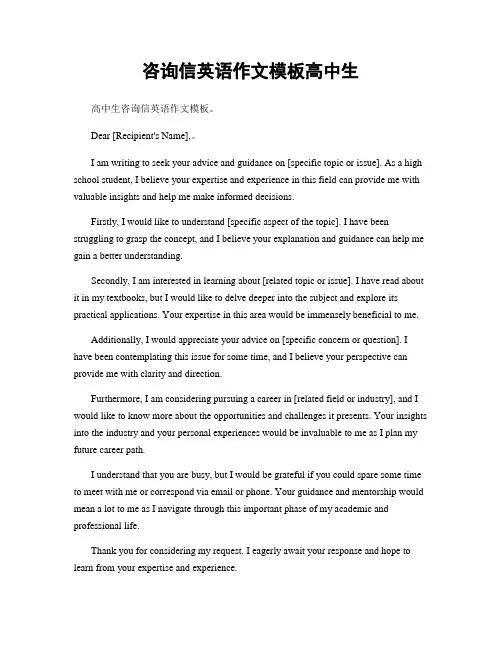 咨询信英语作文模板高中生

高中生咨询信英语作文模板。

Dear [Recipient's Name],。

I am writing to seek your advice and guidance on [specific topic or issue]. As a high school student, I believe your expertise and experience in this field can provide me with valuable insights and help me make informed decisions.

Firstly, I would like to understand [specific aspect of the topic]. I have been struggling to grasp the concept, and I believe your explanation and guidance can help me gain a better understanding.

Secondly, I am interested in learning about [related topic or issue]. I have read about it in my textbooks, but I would like to delve deeper into the subject and explore its practical applications. Your expertise in this area would be immensely beneficial to me.

Additionally, I would appreciate your advice on [specific concern or question]. I have been contemplating this issue for some time, and I believe your perspective can provide me with clarity and direction.

Furthermore, I am considering pursuing a career in [related field or industry], and I would like to know more about the opportunities and challenges it presents. Your insights into the industry and your personal experiences would be invaluable to me as I plan my future career path.

I understand that you are busy, but I would be grateful if you could spare some time to meet with me or correspond via email or phone. Your guidance and mentorship would mean a lot to me as I navigate through this important phase of my academic and professional life.

Thank you for considering my request. I eagerly await your response and hope to learn from your expertise and experience.